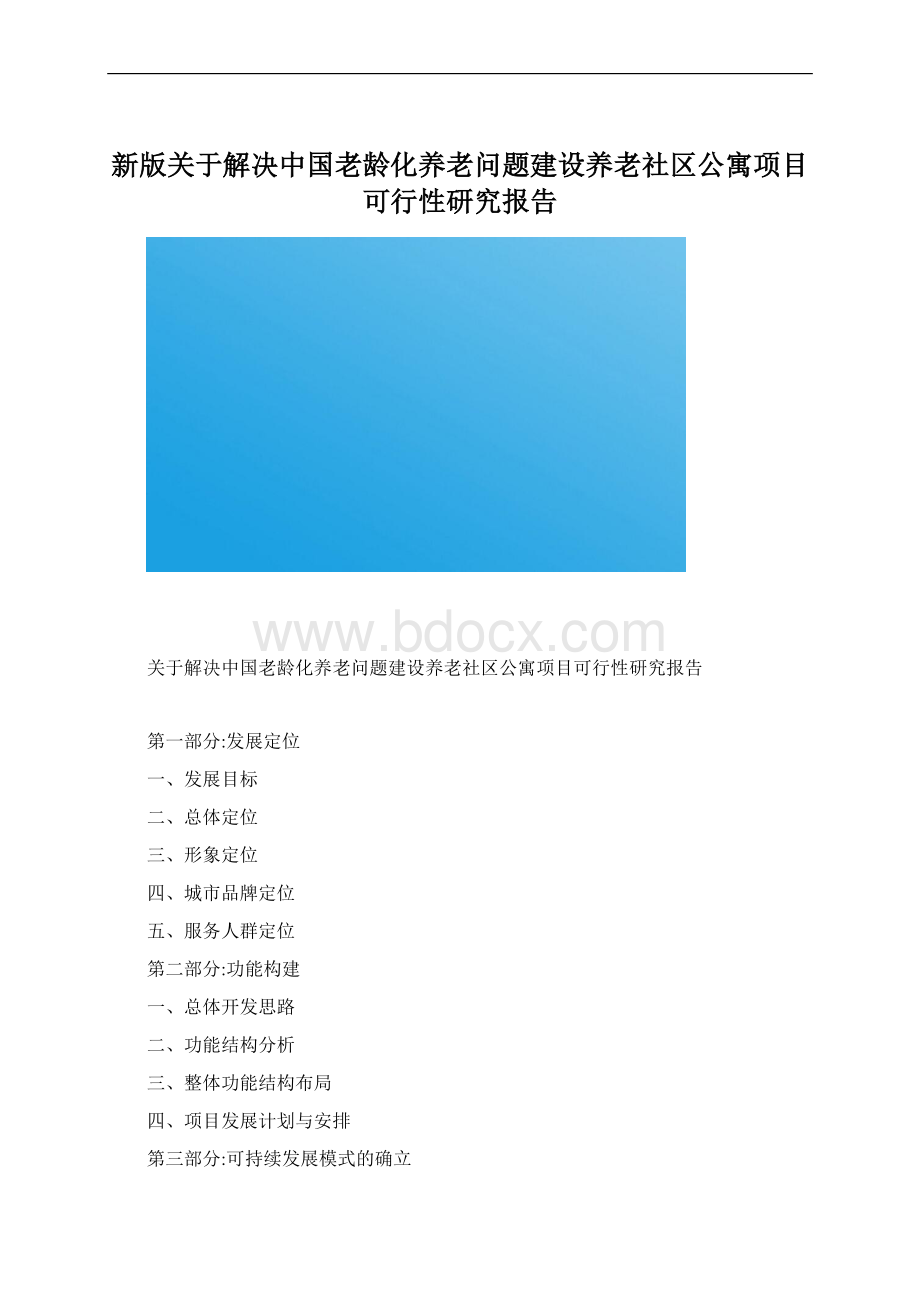 新版关于解决中国老龄化养老问题建设养老社区公寓项目可行性研究报告

www.bdocx.com

关于解决中国老龄化养老问题建设养老社区公寓项目可行性研究报告

第一部分:发展定位

一、发展目标

二、总体定位

三、形象定位

四、城市品牌定位

五、服务人群定位

第二部分:功能构建

一、总体开发思路

二、功能结构分析

三、整体功能结构布局

四、项目发展计划与安排

第三部分:可持续发展模式的确立